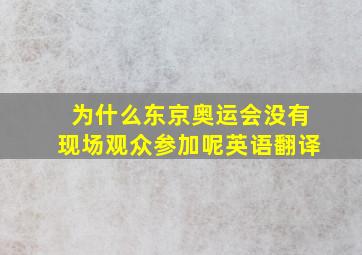 为什么东京奥运会没有现场观众参加呢英语翻译